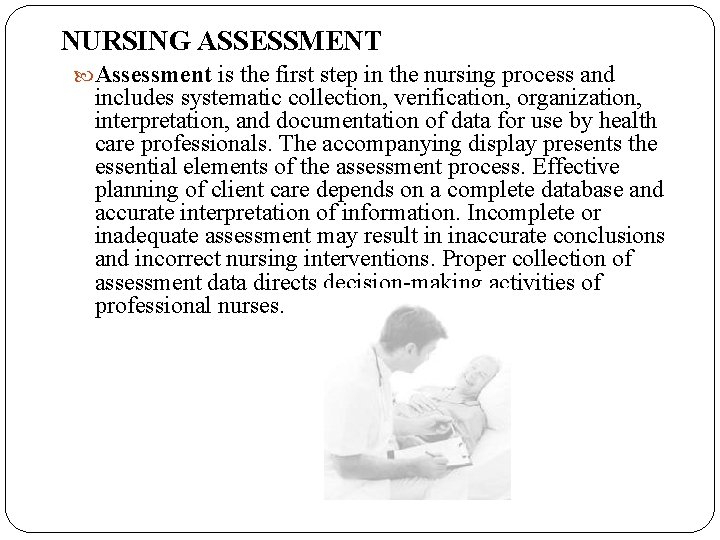 NURSING ASSESSMENT

Assessment is the first step in the nursing process and includes systematic collection, verification, organization, interpretation, and documentation of data for use by health care professionals. The accompanying display presents the essential elements of the assessment process. Effective planning of client care depends on a complete database and accurate interpretation of information. Incomplete or inadequate assessment may result in inaccurate conclusions and incorrect nursing interventions. Proper collection of assessment data directs decision-making activities of professional nurses.